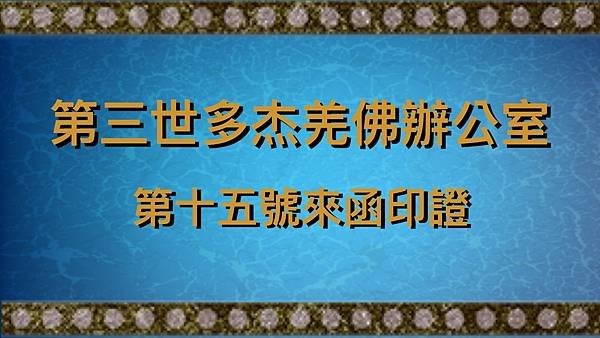 第三世多杰羌佛辦公室

第十五號來函印證